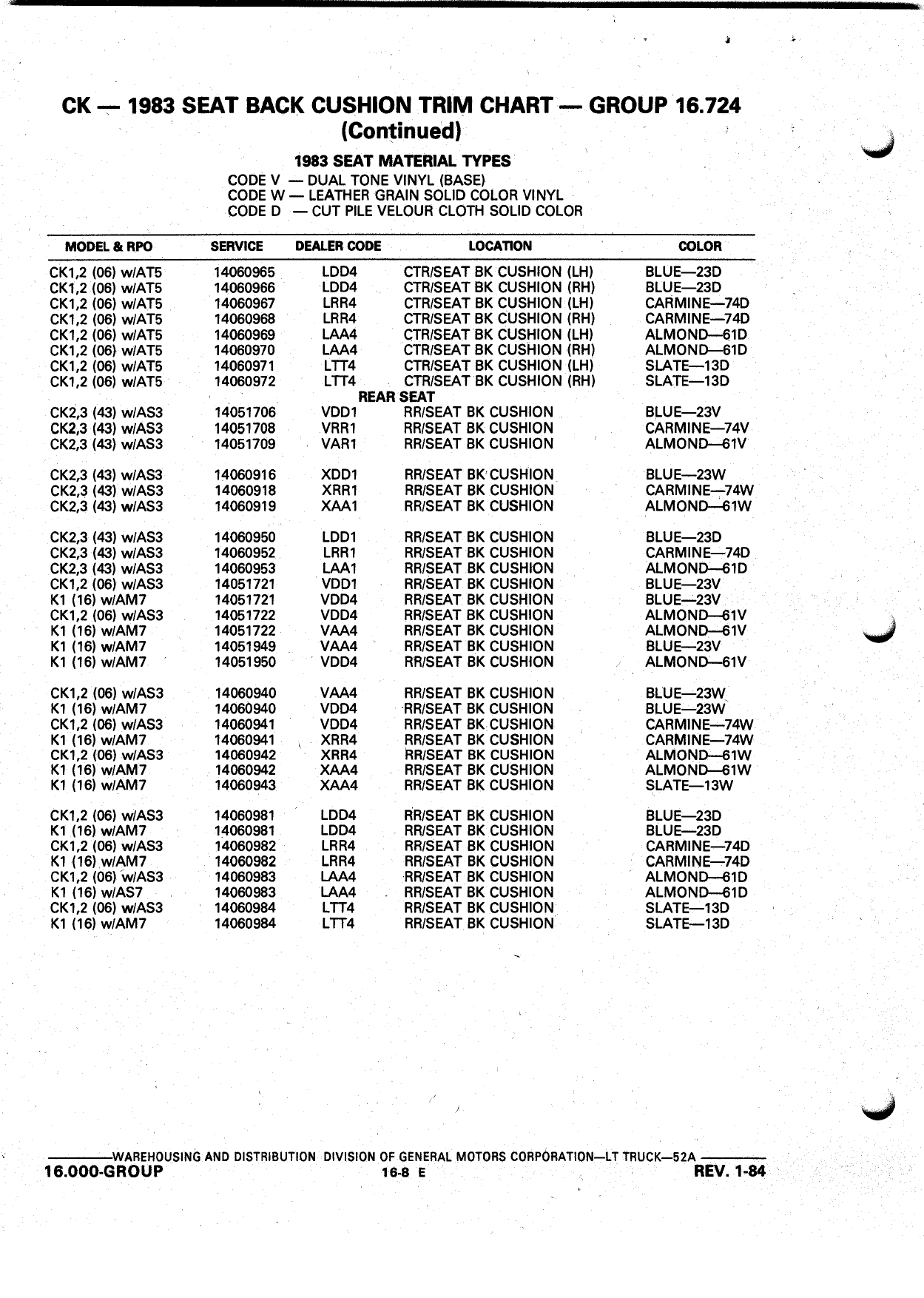 CK — 1983 SEAT BACK CUSHION TRIM CHART — GROUP 16.724
(Continued)

1983 SEAT MATERIAL TYPES
CODE V — DUAL TONE VINYL (BASE)
CODE W — LEATHER GRAIN SOLID COLOR VINYL
CODE D — CUT PILE VELOUR CLOTH SOLID COLOR

| MODEL & RPO | SERVICE | DEALER CODE | LOCATION | COLOR |
|---|---|---|---|---|
| CK1,2 (06) w/AT5 | 14060965 | LDD4 | CTR/SEAT BK CUSHION (LH) | BLUE—23D |
| CK1,2 (06) w/AT5 | 14060966 | LDD4 | CTR/SEAT BK CUSHION (RH) | BLUE—23D |
| CK1,2 (06) w/AT5 | 14060967 | LRR4 | CTR/SEAT BK CUSHION (LH) | CARMINE—74D |
| CK1,2 (06) w/AT5 | 14060968 | LRR4 | CTR/SEAT BK CUSHION (RH) | CARMINE—74D |
| CK1,2 (06) w/AT5 | 14060969 | LAA4 | CTR/SEAT BK CUSHION (LH) | ALMOND—61D |
| CK1,2 (06) w/AT5 | 14060970 | LAA4 | CTR/SEAT BK CUSHION (RH) | ALMOND—61D |
| CK1,2 (06) w/AT5 | 14060971 | LTT4 | CTR/SEAT BK CUSHION (LH) | SLATE—13D |
| CK1,2 (06) w/AT5 | 14060972 | LTT4 | CTR/SEAT BK CUSHION (RH) | SLATE—13D |
| | | REAR SEAT | | |
| CK2,3 (43) w/AS3 | 14051706 | VDD1 | RR/SEAT BK CUSHION | BLUE—23V |
| CK2,3 (43) w/AS3 | 14051708 | VRR1 | RR/SEAT BK CUSHION | CARMINE—74V |
| CK2,3 (43) w/AS3 | 14051709 | VAR1 | RR/SEAT BK CUSHION | ALMOND—61V |
| CK2,3 (43) w/AS3 | 14060916 | XDD1 | RR/SEAT BK CUSHION | BLUE—23W |
| CK2,3 (43) w/AS3 | 14060918 | XRR1 | RR/SEAT BK CUSHION | CARMINE—74W |
| CK2,3 (43) w/AS3 | 14060919 | XAA1 | RR/SEAT BK CUSHION | ALMOND—61W |
| CK2,3 (43) w/AS3 | 14060950 | LDD1 | RR/SEAT BK CUSHION | BLUE—23D |
| CK2,3 (43) w/AS3 | 14060952 | LRR1 | RR/SEAT BK CUSHION | CARMINE—74D |
| CK2,3 (43) w/AS3 | 14060953 | LAA1 | RR/SEAT BK CUSHION | ALMOND—61D |
| CK1,2 (06) w/AS3 | 14051721 | VDD1 | RR/SEAT BK CUSHION | BLUE—23V |
| K1 (16) w/AM7 | 14051721 | VDD4 | RR/SEAT BK CUSHION | BLUE—23V |
| CK1,2 (06) w/AS3 | 14051722 | VDD4 | RR/SEAT BK CUSHION | ALMOND—61V |
| K1 (16) w/AM7 | 14051722 | VAA4 | RR/SEAT BK CUSHION | ALMOND—61V |
| K1 (16) w/AM7 | 14051949 | VAA4 | RR/SEAT BK CUSHION | BLUE—23V |
| K1 (16) w/AM7 | 14051950 | VDD4 | RR/SEAT BK CUSHION | ALMOND—61V |
| CK1,2 (06) w/AS3 | 14060940 | VAA4 | RR/SEAT BK CUSHION | BLUE—23W |
| K1 (16) w/AM7 | 14060940 | VDD4 | RR/SEAT BK CUSHION | BLUE—23W |
| CK1,2 (06) w/AS3 | 14060941 | VDD4 | RR/SEAT BK CUSHION | CARMINE—74W |
| K1 (16) w/AM7 | 14060941 | XRR4 | RR/SEAT BK CUSHION | CARMINE—74W |
| CK1,2 (06) w/AS3 | 14060942 | XRR4 | RR/SEAT BK CUSHION | ALMOND—61W |
| K1 (16) w/AM7 | 14060942 | XAA4 | RR/SEAT BK CUSHION | ALMOND—61W |
| K1 (16) w/AM7 | 14060943 | XAA4 | RR/SEAT BK CUSHION | SLATE—13W |
| CK1,2 (06) w/AS3 | 14060981 | LDD4 | RR/SEAT BK CUSHION | BLUE—23D |
| K1 (16) w/AM7 | 14060981 | LDD4 | RR/SEAT BK CUSHION | BLUE—23D |
| CK1,2 (06) w/AS3 | 14060982 | LRR4 | RR/SEAT BK CUSHION | CARMINE—74D |
| K1 (16) w/AM7 | 14060982 | LRR4 | RR/SEAT BK CUSHION | CARMINE—74D |
| CK1,2 (06) w/AS3 | 14060983 | LAA4 | RR/SEAT BK CUSHION | ALMOND—61D |
| K1 (16) w/AS7 | 14060983 | LAA4 | RR/SEAT BK CUSHION | ALMOND—61D |
| CK1,2 (06) w/AS3 | 14060984 | LTT4 | RR/SEAT BK CUSHION | SLATE—13D |
| K1 (16) w/AM7 | 14060984 | LTT4 | RR/SEAT BK CUSHION | SLATE—13D |

WAREHOUSING AND DISTRIBUTION DIVISION OF GENERAL MOTORS CORPORATION—LT TRUCK—52A
16.000-GROUP 16-8 E REV. 1-84